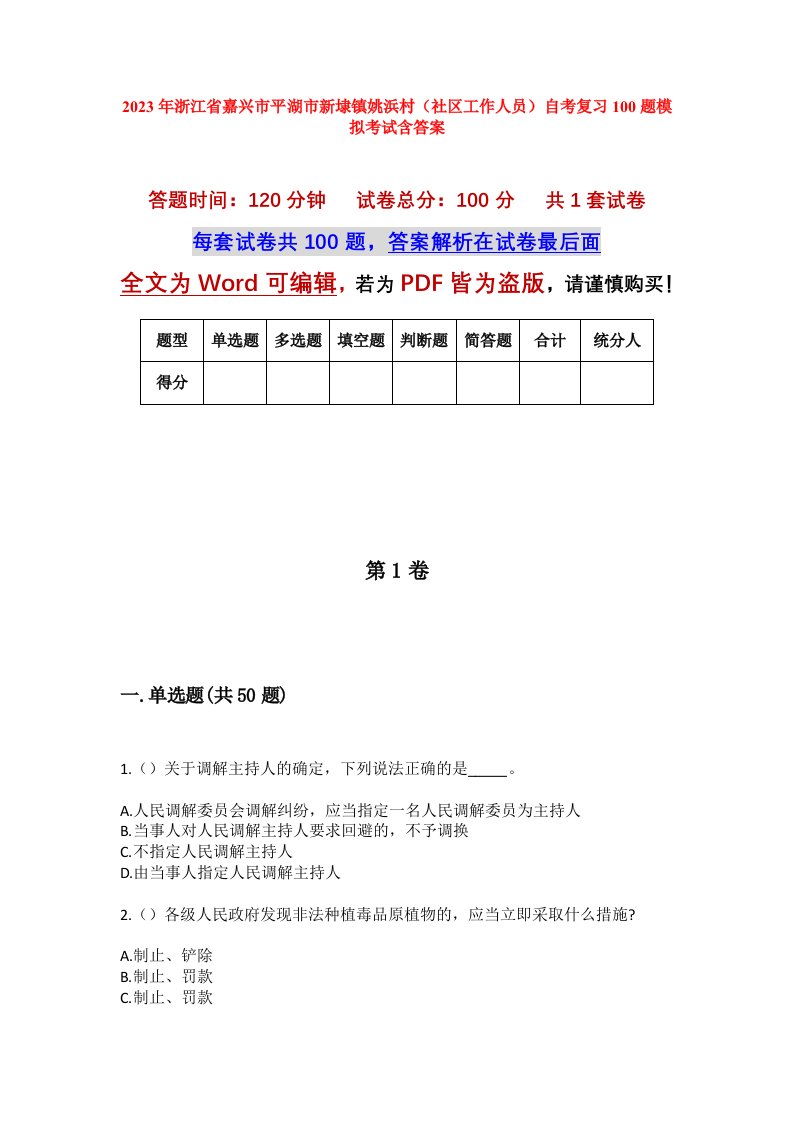 2023年浙江省嘉兴市平湖市新埭镇姚浜村（社区工作人员）自考复习100题模拟考试含答案

答题时间：120分钟　　试卷总分：100分　　共1套试卷

每套试卷共100题，答案解析在试卷最后面

全文为Word可编辑，若为PDF皆为盗版，请谨慎购买！

| 题型 | 单选题 | 多选题 | 填空题 | 判断题 | 简答题 | 合计 | 统分人 |
|---|---|---|---|---|---|---|---|
| 得分 | | | | | | | |

第1卷

一.单选题(共50题)

1.（）关于调解主持人的确定，下列说法正确的是_____。

A.人民调解委员会调解纠纷，应当指定一名人民调解委员为主持人
B.当事人对人民调解主持人要求回避的，不予调换
C.不指定人民调解主持人
D.由当事人指定人民调解主持人

2.（）各级人民政府发现非法种植毒品原植物的，应当立即采取什么措施?

A.制止、铲除
B.制止、罚款
C.制止、罚款